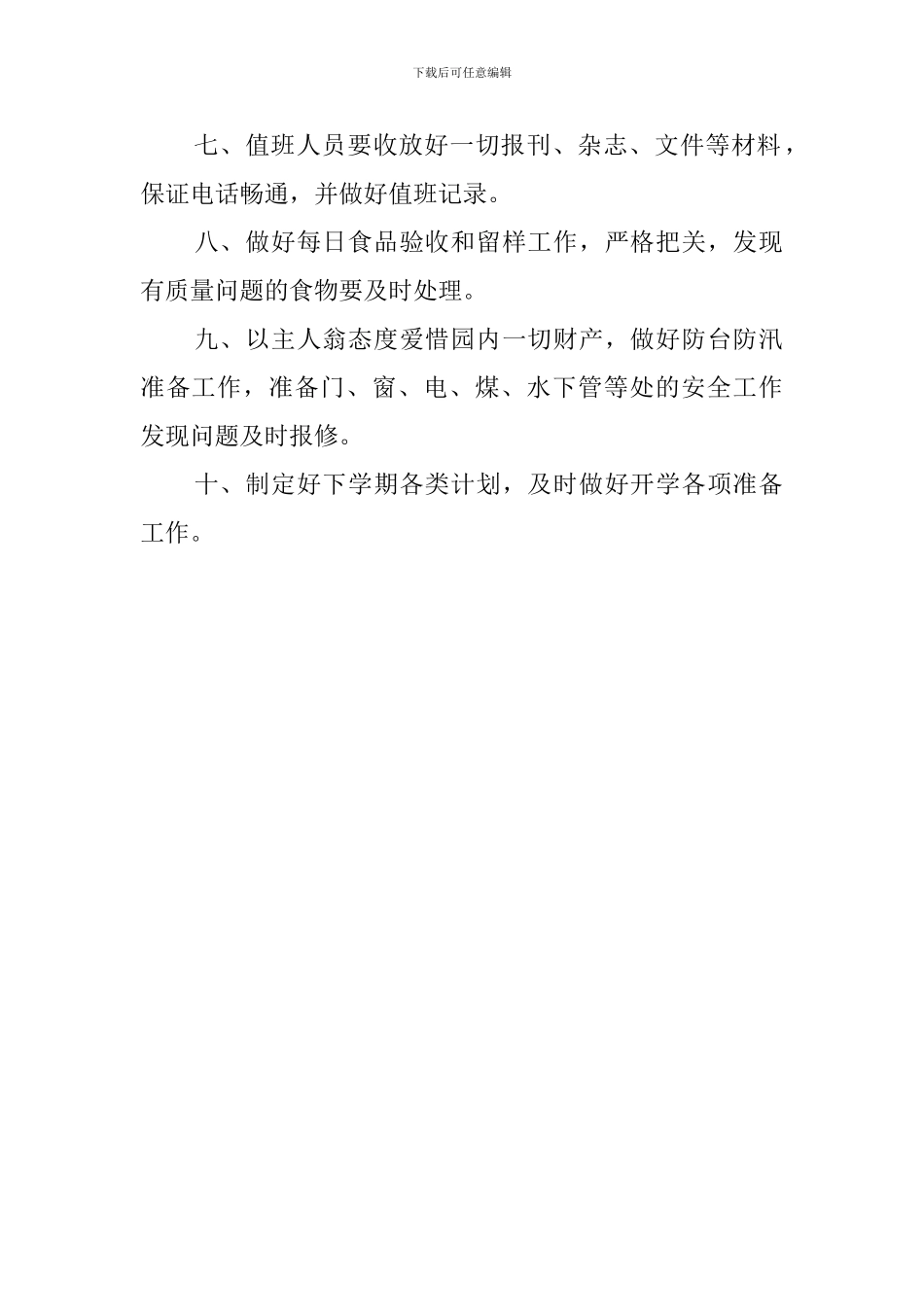 下载后可任意编辑

七、值班人员要收放好一切报刊、杂志、文件等材料，保证电话畅通，并做好值班记录。

八、做好每日食品验收和留样工作，严格把关，发现有质量问题的食物要及时处理。

九、以主人翁态度爱惜园内一切财产，做好防台防汛准备工作，准备门、窗、电、煤、水下管等处的安全工作发现问题及时报修。

十、制定好下学期各类计划，及时做好开学各项准备工作。